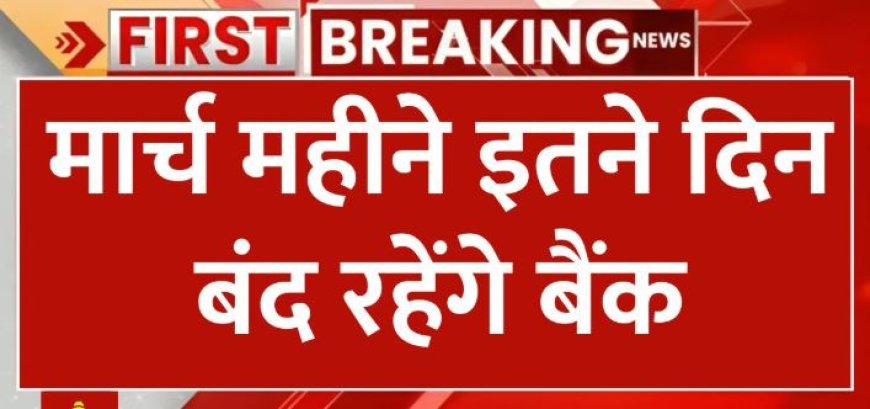 FIRST BREAKING NEWS

मार्च महीने इतने दिन बंद रहेंगे बैंक